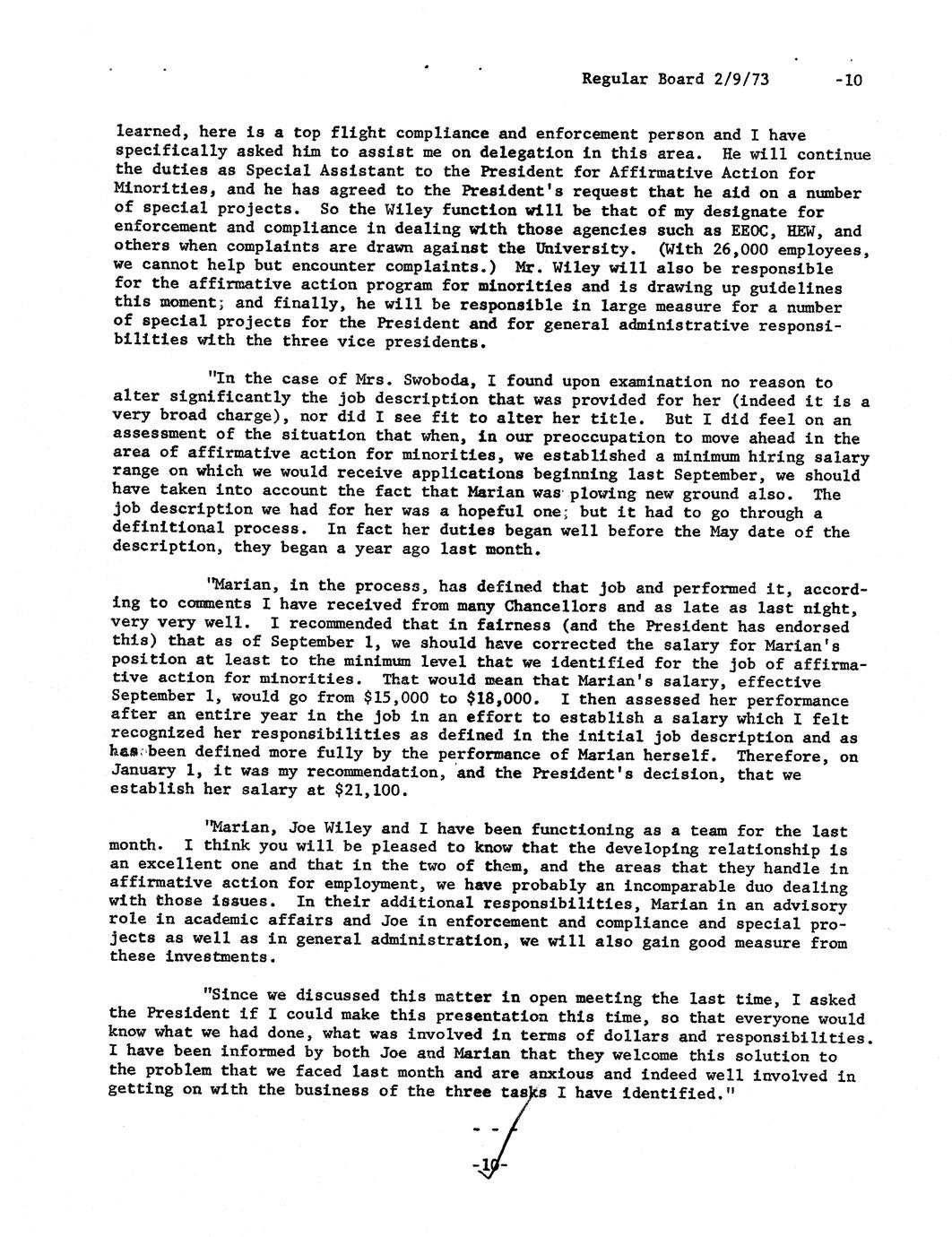 Regular Board 2/9/73 -10

learned, here is a top flight compliance and enforcement person and I have specifically asked him to assist me on delegation in this area. He will continue the duties as Special Assistant to the President for Affirmative Action for Minorities, and he has agreed to the President's request that he aid on a number of special projects. So the Wiley function will be that of my designate for enforcement and compliance in dealing with those agencies such as EEOC, HEW, and others when complaints are drawn against the University. (With 26,000 employees, we cannot help but encounter complaints.) Mr. Wiley will also be responsible for the affirmative action program for minorities and is drawing up guidelines this moment; and finally, he will be responsible in large measure for a number of special projects for the President and for general administrative responsibilities with the three vice presidents.

"In the case of Mrs. Swoboda, I found upon examination no reason to alter significantly the job description that was provided for her (indeed it is a very broad charge), nor did I see fit to alter her title. But I did feel on an assessment of the situation that when, in our preoccupation to move ahead in the area of affirmative action for minorities, we established a minimum hiring salary range on which we would receive applications beginning last September, we should have taken into account the fact that Marian was plowing new ground also. The job description we had for her was a hopeful one; but it had to go through a definitional process. In fact her duties began well before the May date of the description, they began a year ago last month.

"Marian, in the process, has defined that job and performed it, according to comments I have received from many Chancellors and as late as last night, very very well. I recommended that in fairness (and the President has endorsed this) that as of September 1, we should have corrected the salary for Marian's position at least to the minimum level that we identified for the job of affirmative action for minorities. That would mean that Marian's salary, effective September 1, would go from $15,000 to $18,000. I then assessed her performance after an entire year in the job in an effort to establish a salary which I felt recognized her responsibilities as defined in the initial job description and as has been defined more fully by the performance of Marian herself. Therefore, on January 1, it was my recommendation, and the President's decision, that we establish her salary at $21,100.

"Marian, Joe Wiley and I have been functioning as a team for the last month. I think you will be pleased to know that the developing relationship is an excellent one and that in the two of them, and the areas that they handle in affirmative action for employment, we have probably an incomparable duo dealing with those issues. In their additional responsibilities, Marian in an advisory role in academic affairs and Joe in enforcement and compliance and special projects as well as in general administration, we will also gain good measure from these investments.

"Since we discussed this matter in open meeting the last time, I asked the President if I could make this presentation this time, so that everyone would know what we had done, what was involved in terms of dollars and responsibilities. I have been informed by both Joe and Marian that they welcome this solution to the problem that we faced last month and are anxious and indeed well involved in getting on with the business of the three tasks I have identified."

- -

-10-